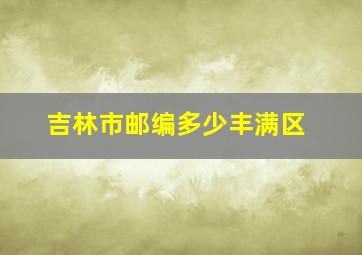 吉林市邮编多少丰满区